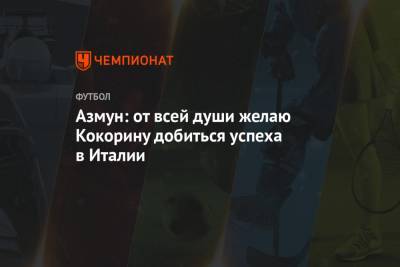 ЧЕМПИОНАТ

ФУТБОЛ

Азмун: от всей души желаю Кокорину добиться успеха в Италии